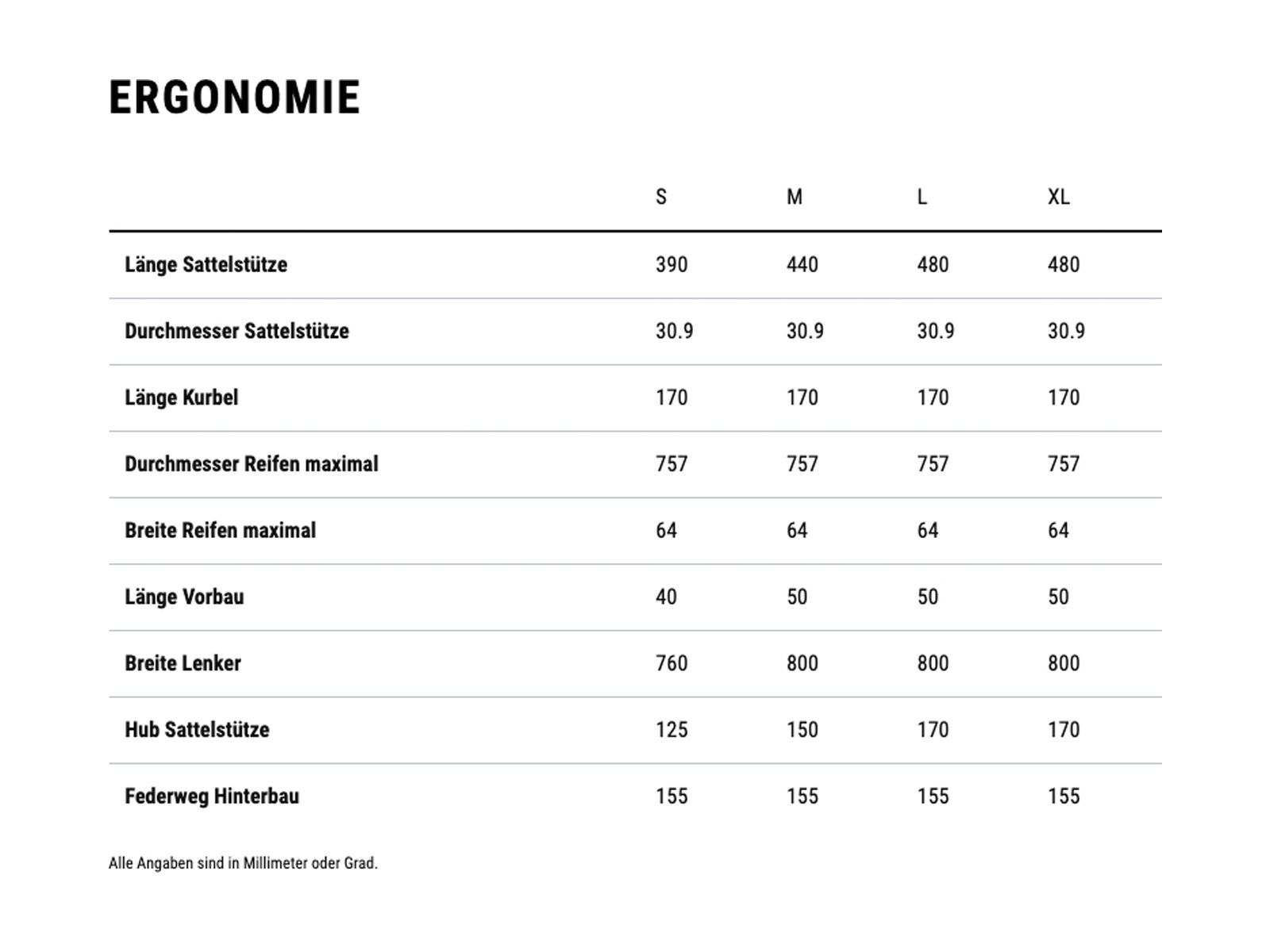 ERGONOMIE

| | S | M | L | XL |
|---|---|---|---|---|
| Länge Sattelstütze | 390 | 440 | 480 | 480 |
| Durchmesser Sattelstütze | 30.9 | 30.9 | 30.9 | 30.9 |
| Länge Kurbel | 170 | 170 | 170 | 170 |
| Durchmesser Reifen maximal | 757 | 757 | 757 | 757 |
| Breite Reifen maximal | 64 | 64 | 64 | 64 |
| Länge Vorbau | 40 | 50 | 50 | 50 |
| Breite Lenker | 760 | 800 | 800 | 800 |
| Hub Sattelstütze | 125 | 150 | 170 | 170 |
| Federweg Hinterbau | 155 | 155 | 155 | 155 |

Alle Angaben sind in Millimeter oder Grad.